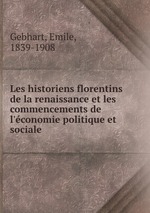 Gebhart, Emile,
1839-1908

Les historiens florentins de la renaissance et les commencements de l'économie politique et sociale